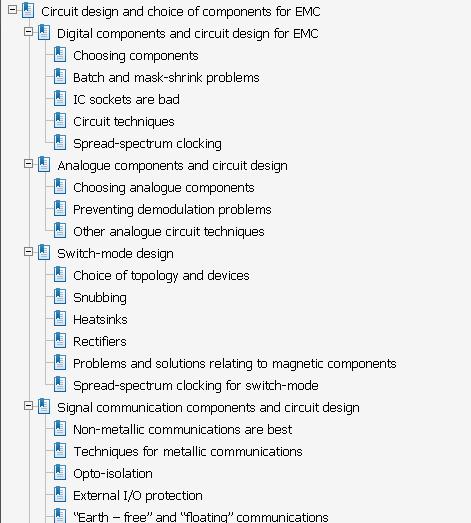 Circuit design and choice of components for EMC
Digital components and circuit design for EMC
Choosing components
Batch and mask-shrink problems
IC sockets are bad
Circuit techniques
Spread-spectrum clocking
Analogue components and circuit design
Choosing analogue components
Preventing demodulation problems
Other analogue circuit techniques
Switch-mode design
Choice of topology and devices
Snubbing
Heatsinks
Rectifiers
Problems and solutions relating to magnetic components
Spread-spectrum clocking for switch-mode
Signal communication components and circuit design
Non-metallic communications are best
Techniques for metallic communications
Opto-isolation
External I/O protection
"Earth – free" and "floating" communications